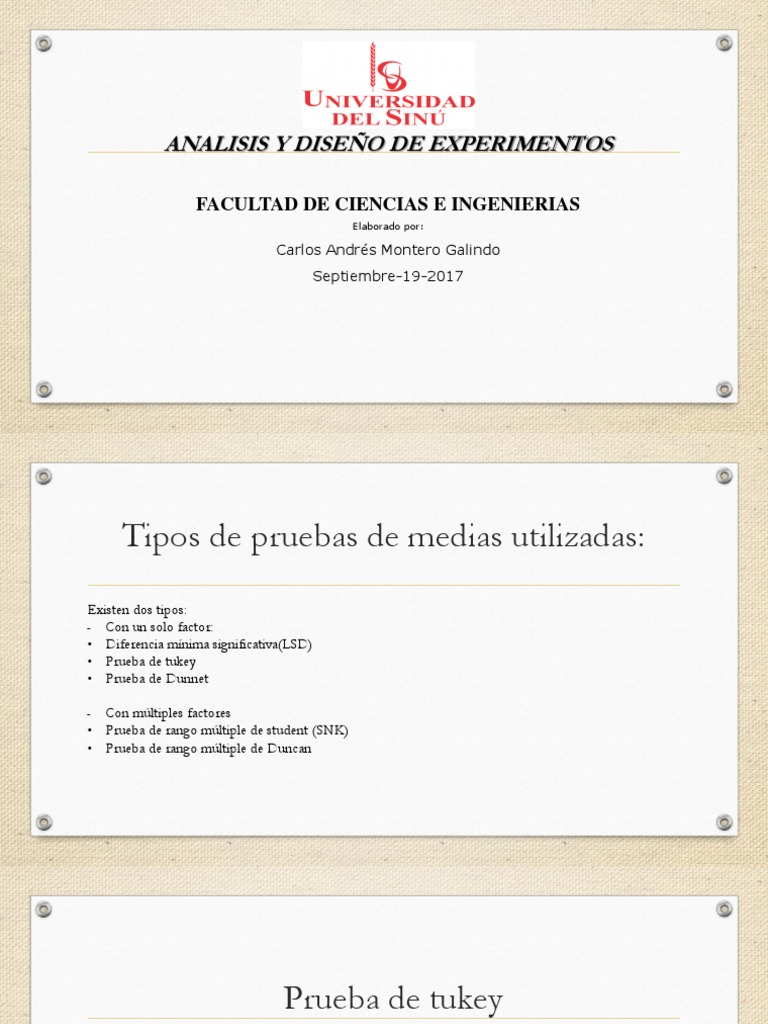 UNIVERSIDAD DEL SINÚ

ANALISIS Y DISEÑO DE EXPERIMENTOS

FACULTAD DE CIENCIAS E INGENIERIAS

Elaborado por:

Carlos Andrés Montero Galindo

Septiembre-19-2017

Tipos de pruebas de medias utilizadas:

Existen dos tipos:
- Con un solo factor:
• Diferencia mínima significativa(LSD)
• Prueba de tukey
• Prueba de Dunnet

- Con múltiples factores
• Prueba de rango múltiple de student (SNK)
• Prueba de rango múltiple de Duncan

Prueba de tukey